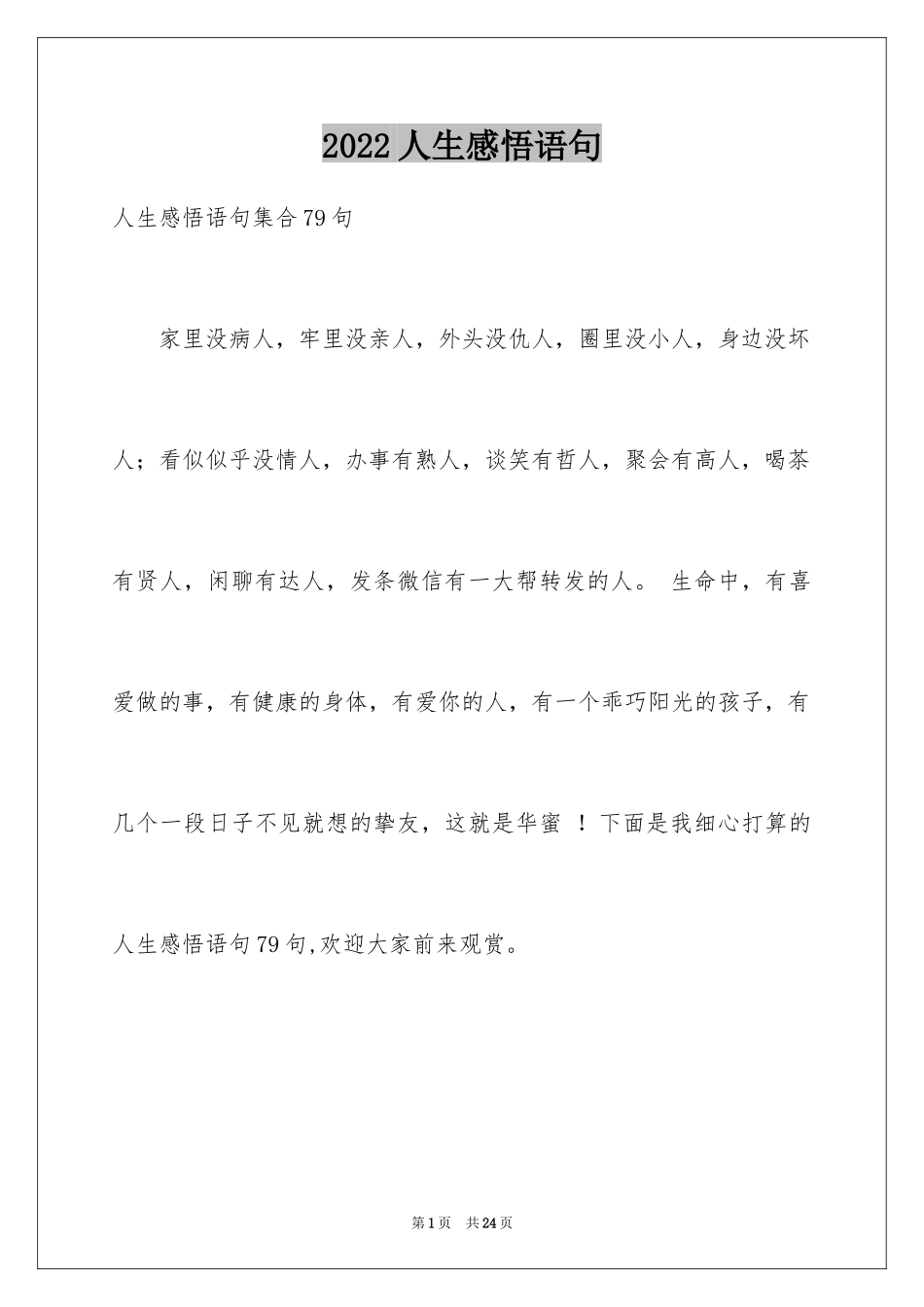 2022人生感悟语句

人生感悟语句集合79句

家里没病人，牢里没亲人，外头没仇人，圈里没小人，身边没坏人；看似似乎没情人，办事有熟人，谈笑有哲人，聚会有高人，喝茶有贤人，闲聊有达人，发条微信有一大帮转发的人。 生命中，有喜爱做的事，有健康的身体，有爱你的人，有一个乖巧阳光的孩子，有几个一段日子不见就想的挚友，这就是华蜜 ！下面是我细心打算的人生感悟语句79句,欢迎大家前来观赏。

第1页 共24页